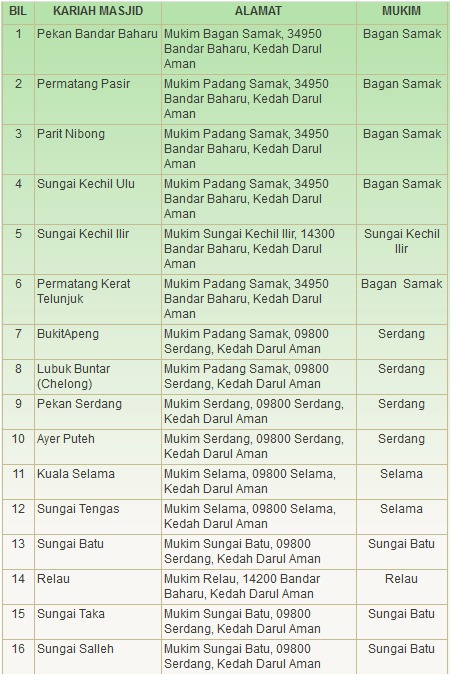 | BIL | KARIAH MASJID | ALAMAT | MUKIM |
|---|---|---|---|
| 1 | Pekan Bandar Baharu | Mukim Bagan Samak, 34950 Bandar Baharu, Kedah Darul Aman | Bagan Samak |
| 2 | Permatang Pasir | Mukim Padang Samak, 34950 Bandar Baharu, Kedah Darul Aman | Bagan Samak |
| 3 | Parit Nibong | Mukim Padang Samak, 34950 Bandar Baharu, Kedah Darul Aman | Bagan Samak |
| 4 | Sungai Kechil Ulu | Mukim Padang Samak, 34950 Bandar Baharu, Kedah Darul Aman | Bagan Samak |
| 5 | Sungai Kechil Ilir | Mukim Sungai Kechil Ilir, 14300 Bandar Baharu, Kedah Darul Aman | Sungai Kechil Ilir |
| 6 | Permatang Kerat Telunjuk | Mukim Padang Samak, 34950 Bandar Baharu, Kedah Darul Aman | Bagan Samak |
| 7 | BukitApeng | Mukim Padang Samak, 09800 Serdang, Kedah Darul Aman | Serdang |
| 8 | Lubuk Buntar (Chelong) | Mukim Padang Samak, 09800 Serdang, Kedah Darul Aman | Serdang |
| 9 | Pekan Serdang | Mukim Serdang, 09800 Serdang, Kedah Darul Aman | Serdang |
| 10 | Ayer Puteh | Mukim Serdang, 09800 Serdang, Kedah Darul Aman | Serdang |
| 11 | Kuala Selama | Mukim Selama, 09800 Selama, Kedah Darul Aman | Selama |
| 12 | Sungai Tengas | Mukim Selama, 09800 Selama, Kedah Darul Aman | Selama |
| 13 | Sungai Batu | Mukim Sungai Batu, 09800 Serdang, Kedah Darul Aman | Sungai Batu |
| 14 | Relau | Mukim Relau, 14200 Bandar Baharu, Kedah Darul Aman | Relau |
| 15 | Sungai Taka | Mukim Sungai Batu, 09800 Serdang, Kedah Darul Aman | Sungai Batu |
| 16 | Sungai Salleh | Mukim Sungai Batu, 09800 Serdang, Kedah Darul Aman | Sungai Batu |